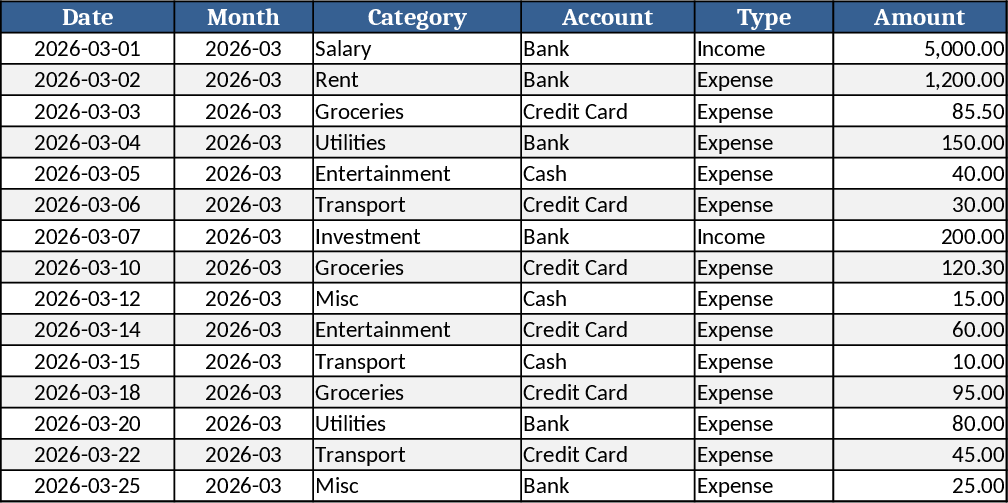 | Date | Month | Category | Account | Type | Amount |
|---|---|---|---|---|---|
| 2026-03-01 | 2026-03 | Salary | Bank | Income | 5,000.00 |
| 2026-03-02 | 2026-03 | Rent | Bank | Expense | 1,200.00 |
| 2026-03-03 | 2026-03 | Groceries | Credit Card | Expense | 85.50 |
| 2026-03-04 | 2026-03 | Utilities | Bank | Expense | 150.00 |
| 2026-03-05 | 2026-03 | Entertainment | Cash | Expense | 40.00 |
| 2026-03-06 | 2026-03 | Transport | Credit Card | Expense | 30.00 |
| 2026-03-07 | 2026-03 | Investment | Bank | Income | 200.00 |
| 2026-03-10 | 2026-03 | Groceries | Credit Card | Expense | 120.30 |
| 2026-03-12 | 2026-03 | Misc | Cash | Expense | 15.00 |
| 2026-03-14 | 2026-03 | Entertainment | Credit Card | Expense | 60.00 |
| 2026-03-15 | 2026-03 | Transport | Cash | Expense | 10.00 |
| 2026-03-18 | 2026-03 | Groceries | Credit Card | Expense | 95.00 |
| 2026-03-20 | 2026-03 | Utilities | Bank | Expense | 80.00 |
| 2026-03-22 | 2026-03 | Transport | Credit Card | Expense | 45.00 |
| 2026-03-25 | 2026-03 | Misc | Bank | Expense | 25.00 |